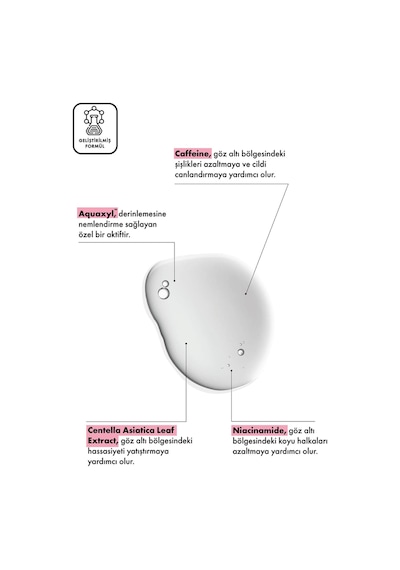 GELİŞTİRİLMİŞ FORMÜL

Caffeine, göz altı bölgesindeki şişlikleri azaltmaya ve cildi canlandırmaya yardımcı olur.

Aquaxyl,™ derinlemesine nemlendirme sağlayan özel bir aktiftir.

Centella Asiatica Leaf Extract, göz altı bölgesindeki hassasiyeti yatıştırmaya yardımcı olur.

Niacinamide, göz altı bölgesindeki koyu halkaları azaltmaya yardımcı olur.